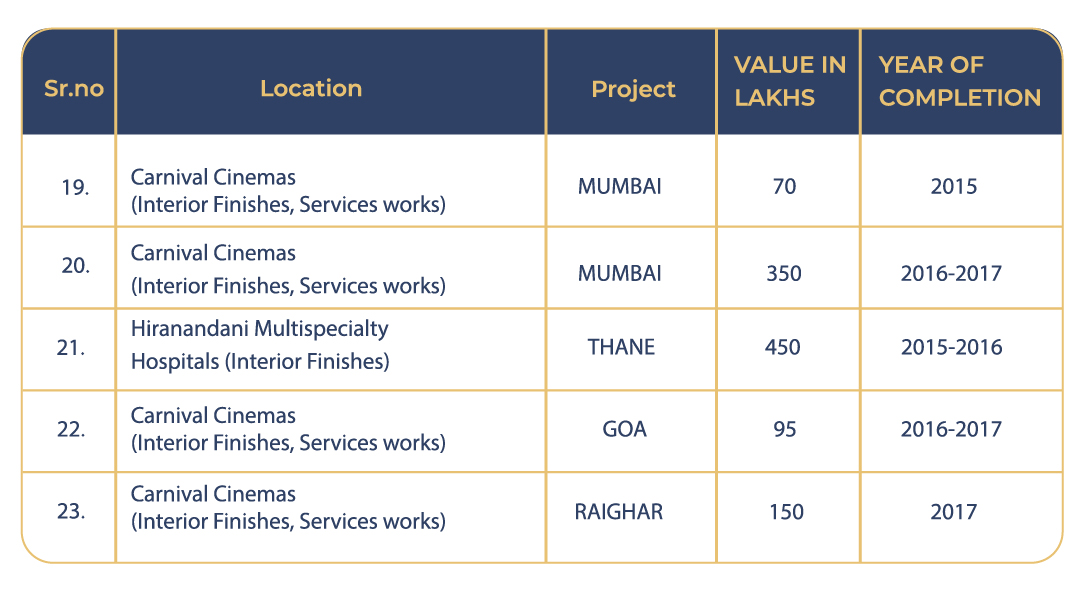 | Sr.no | Location | Project | VALUE IN LAKHS | YEAR OF COMPLETION |
|---|---|---|---|---|
| 19. | Carnival Cinemas (Interior Finishes, Services works) | MUMBAI | 70 | 2015 |
| 20. | Carnival Cinemas (Interior Finishes, Services works) | MUMBAI | 350 | 2016-2017 |
| 21. | Hiranandani Multispecialty Hospitals (Interior Finishes) | THANE | 450 | 2015-2016 |
| 22. | Carnival Cinemas (Interior Finishes, Services works) | GOA | 95 | 2016-2017 |
| 23. | Carnival Cinemas (Interior Finishes, Services works) | RAIGHAR | 150 | 2017 |